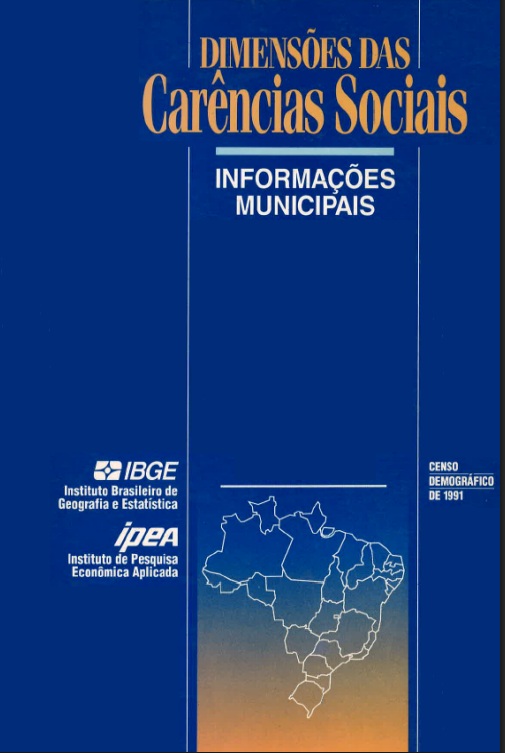 DIMENSÕES DAS
Carências Sociais

INFORMAÇÕES
MUNICIPAIS

IBGE
Instituto Brasileiro de
Geografia e Estatística

ipea
Instituto de Pesquisa
Econômica Aplicada

CENSO
DEMOGRÁFICO
DE 1991